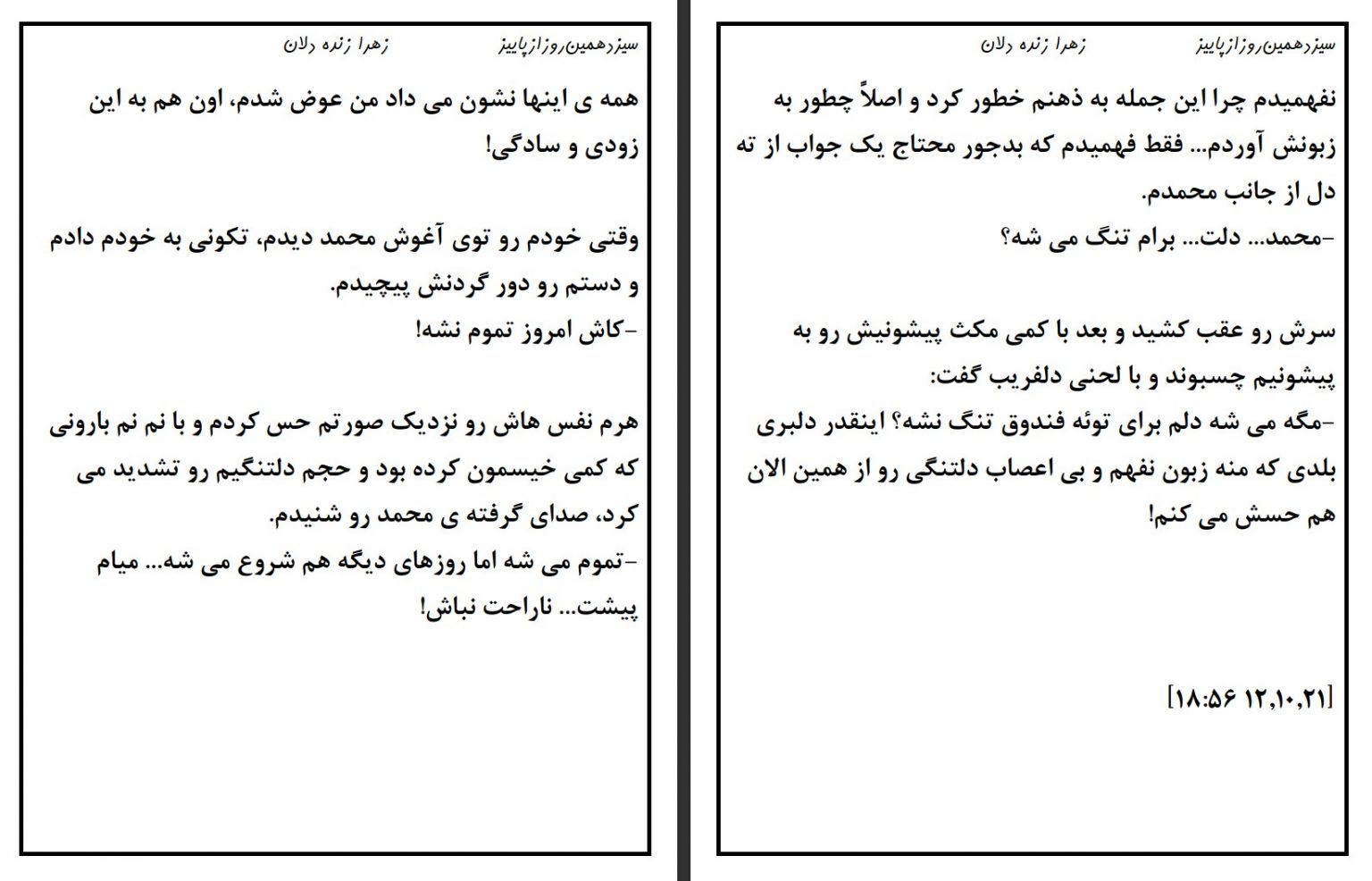 سیزدهمین‌روزازپاییز زهرا زنده دلان

نفهمیدم چرا این جمله به ذهنم خطور کرد و اصلاً چطور به زبونش آوردم... فقط فهمیدم که بدجور محتاج یک جواب از ته دل از جانب محمدم.
-محمد... دلت... برام تنگ می شه؟

سرش رو عقب کشید و بعد با کمی مکث پیشونیش رو به پیشونیم چسبوند و با لحنی دلفریب گفت:
-مگه می شه دلم برای توئه فندوق تنگ نشه؟ اینقدر دلبری بلدی که منه زبون نفهم و بی اعصاب دلتنگی رو از همین الان هم حسش می کنم!

[۱۸:۵۶ ۱۲,۱۰,۲۱]

سیزدهمین‌روزازپاییز زهرا زنده دلان

همه ی اینها نشون می داد من عوض شدم، اون هم به این زودی و سادگی!

وقتی خودم رو توی آغوش محمد دیدم، تکونی به خودم دادم و دستم رو دور گردنش پیچیدم.
-کاش امروز تموم نشه!

هرم نفس هاش رو نزدیک صورتم حس کردم و با نم نم بارونی که کمی خیسمون کرده بود و حجم دلتنگیم رو تشدید می کرد، صدای گرفته ی محمد رو شنیدم.
-تموم می شه اما روزهای دیگه هم شروع می شه... میام پیشت... ناراحت نباش!